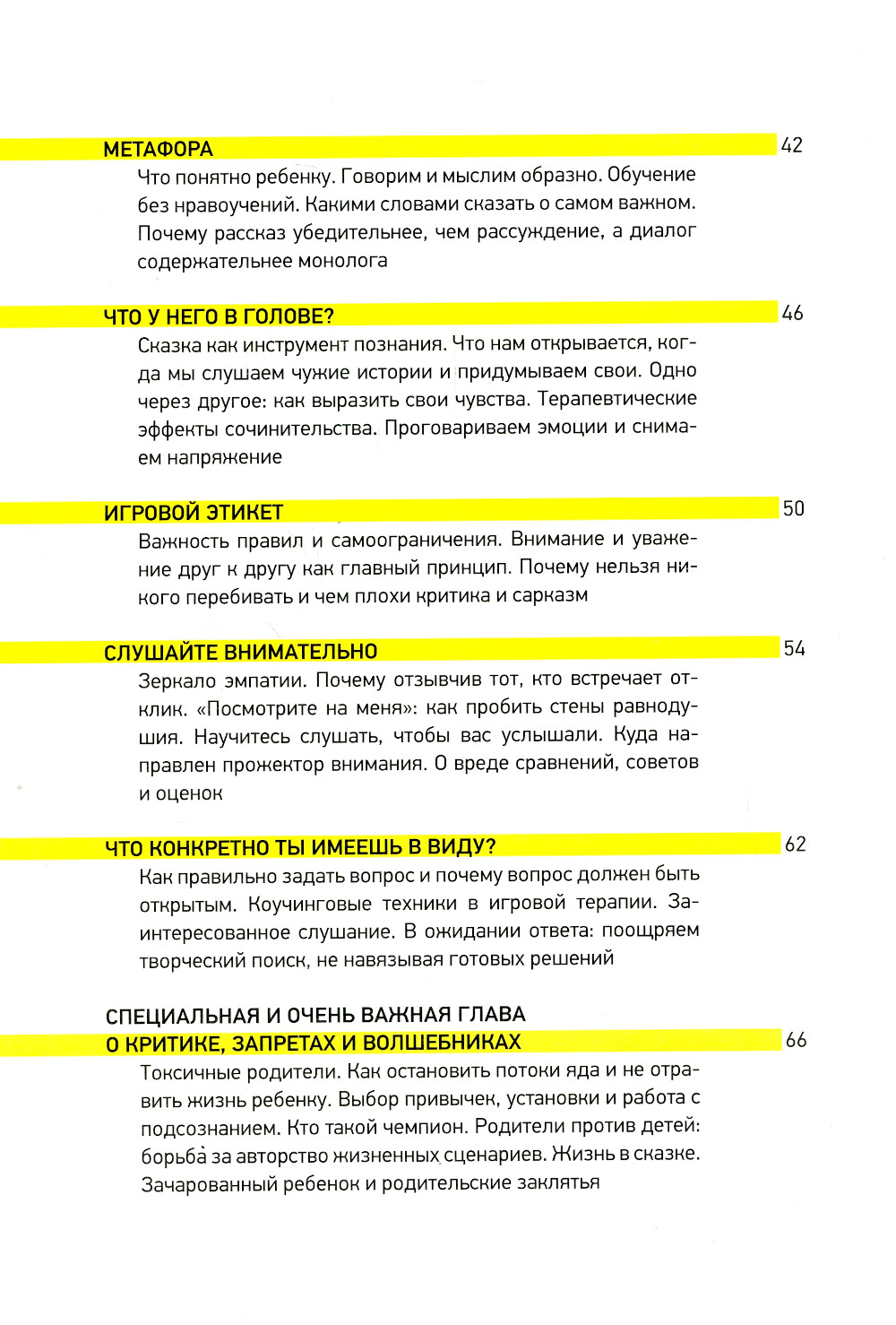 МЕТАФОРА 42

Что понятно ребенку. Говорим и мыслим образно. Обучение без нравоучений. Какими словами сказать о самом важном. Почему рассказ убедительнее, чем рассуждение, а диалог содержательнее монолога

ЧТО У НЕГО В ГОЛОВЕ? 46

Сказка как инструмент познания. Что нам открывается, когда мы слушаем чужие истории и придумываем свои. Одно через другое: как выразить свои чувства. Терапевтические эффекты сочинительства. Проговариваем эмоции и снимаем напряжение

ИГРОВОЙ ЭТИКЕТ 50

Важность правил и самоограничения. Внимание и уважение друг к другу как главный принцип. Почему нельзя никого перебивать и чем плохи критика и сарказм

СЛУШАЙТЕ ВНИМАТЕЛЬНО 54

Зеркало эмпатии. Почему отзывчив тот, кто встречает отклик. «Посмотрите на меня»: как пробить стены равнодушия. Научитесь слушать, чтобы вас услышали. Куда направлен прожектор внимания. О вреде сравнений, советов и оценок

ЧТО КОНКРЕТНО ТЫ ИМЕЕШЬ В ВИДУ? 62

Как правильно задать вопрос и почему вопрос должен быть открытым. Коучинговые техники в игровой терапии. Заинтересованное слушание. В ожидании ответа: поощряем творческий поиск, не навязывая готовых решений

СПЕЦИАЛЬНАЯ И ОЧЕНЬ ВАЖНАЯ ГЛАВА
О КРИТИКЕ, ЗАПРЕТАХ И ВОЛШЕБНИКАХ 66

Токсичные родители. Как остановить потоки яда и не отравить жизнь ребенку. Выбор привычек, установки и работа с подсознанием. Кто такой чемпион. Родители против детей: борьба за авторство жизненных сценариев. Жизнь в сказке. Зачарованный ребенок и родительские заклятья